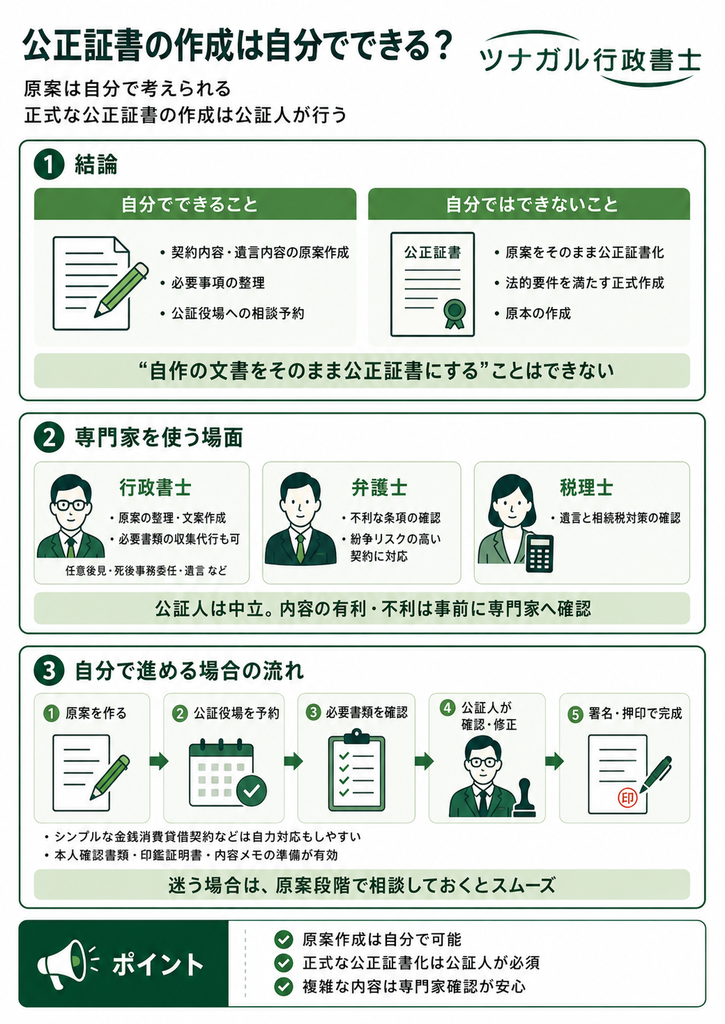 公正証書の作成は自分でできる？

ツナガル行政書士

原案は自分で考えられる
正式な公正証書の作成は公証人が行う

1 結論

自分でできること

・契約内容・遺言内容の原案作成
・必要事項の整理
・公証役場への相談予約

自分ではできないこと

公正証書

・原案をそのまま公正証書化
・法的要件を満たす正式作成
・原本の作成

“自作の文書をそのまま公正証書にする”ことはできない

2 専門家を使う場面

行政書士
・原案の整理・文案作成
・必要書類の収集代行も可
任意後見・死後事務委任・遺言 など

弁護士
・不利な条項の確認
・紛争リスクの高い契約に対応

税理士
・遺言と相続税対策の確認

公証人は中立。内容の有利・不利は事前に専門家へ確認

3 自分で進める場合の流れ

1 原案を作る
2 公証役場を予約
3 必要書類を確認
4 公証人が確認・修正
5 署名・押印で完成

印

・シンプルな金銭消費貸借契約などは自力対応もしやすい
・本人確認書類・印鑑証明書・内容メモの準備が有効

迷う場合は、原案段階で相談しておくとスムーズ

ポイント

原案作成は自分で可能
正式な公正証書化は公証人が必須
複雑な内容は専門家確認が安心